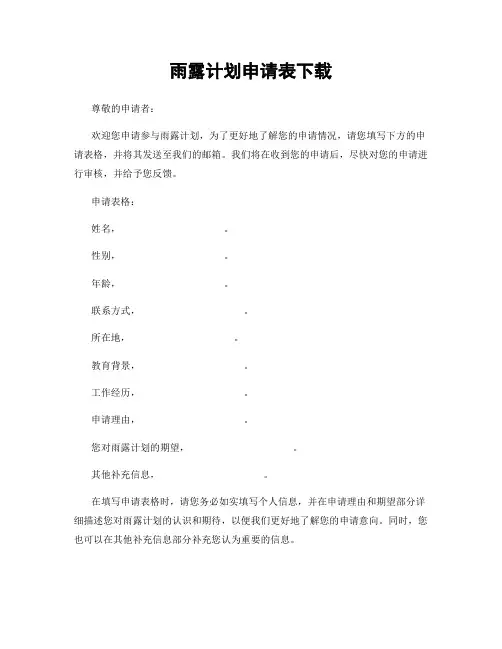 雨露计划申请表下载

尊敬的申请者：

欢迎您申请参与雨露计划，为了更好地了解您的申请情况，请您填写下方的申请表格，并将其发送至我们的邮箱。我们将在收到您的申请后，尽快对您的申请进行审核，并给予您反馈。

申请表格：

姓名，　　　　　　　　。

性别，　　　　　　　　。

年龄，　　　　　　　　。

联系方式，　　　　　　　　。

所在地，　　　　　　　　。

教育背景，　　　　　　　　。

工作经历，　　　　　　　　。

申请理由，　　　　　　　　。

您对雨露计划的期望，　　　　　　　　。

其他补充信息，　　　　　　　　。

在填写申请表格时，请您务必如实填写个人信息，并在申请理由和期望部分详细描述您对雨露计划的认识和期待，以便我们更好地了解您的申请意向。同时，您也可以在其他补充信息部分补充您认为重要的信息。